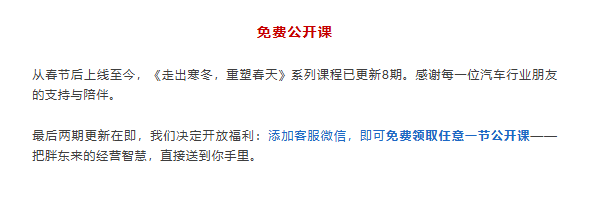 免费公开课

从春节后上线至今，《走出寒冬，重塑春天》系列课程已更新8期。感谢每一位汽车行业朋友的支持与陪伴。

最后两期更新在即，我们决定开放福利：添加客服微信，即可免费领取任意一节公开课——把胖东来的经营智慧，直接送到你手里。